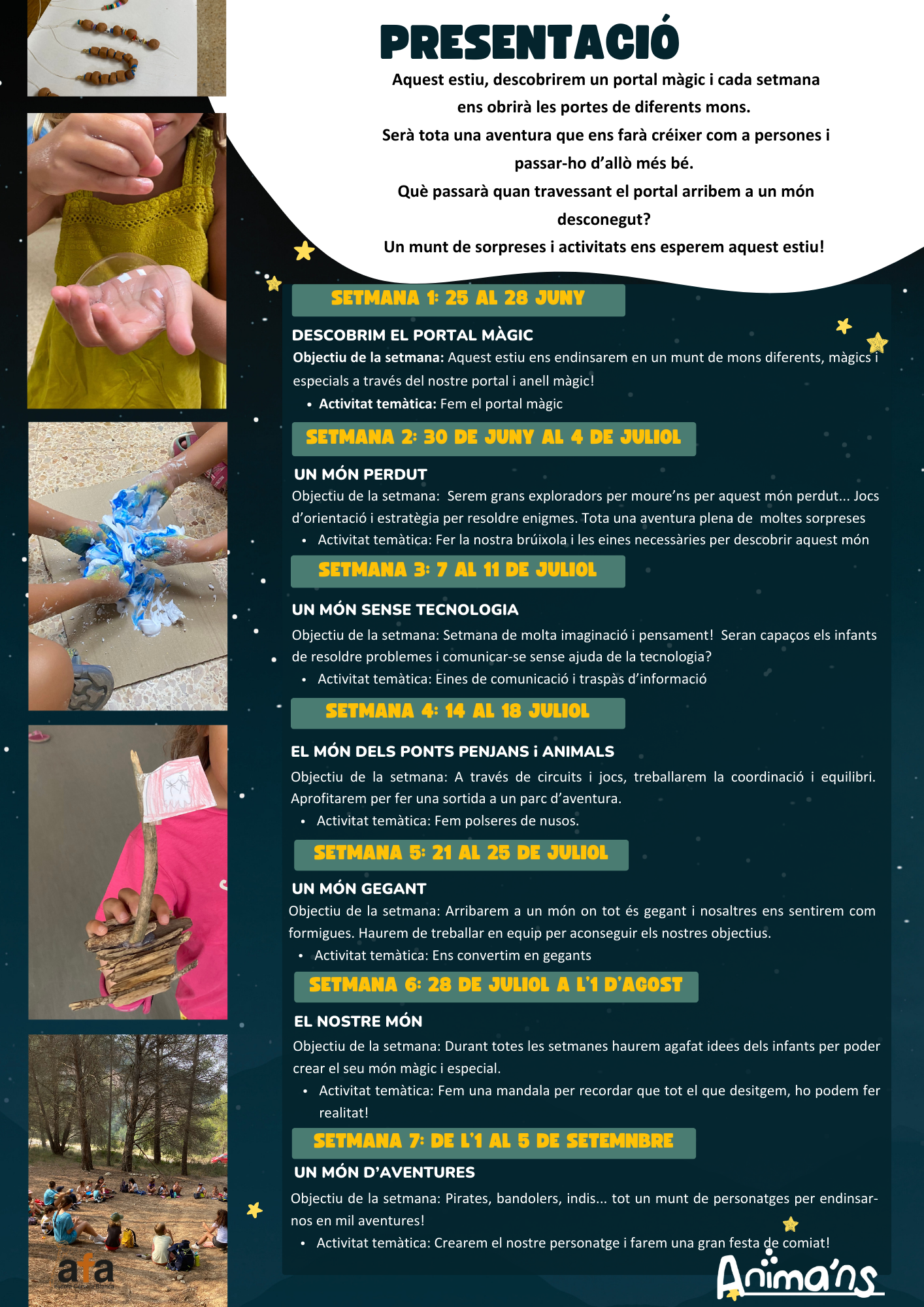 PRESENTACIÓ

Aquest estiu, descobrirem un portal màgic i cada setmana ens obrirà les portes de diferents mons.
Serà tota una aventura que ens farà créixer com a persones i passar-ho d'allò més bé.
Què passarà quan travessant el portal arribem a un món desconegut?
Un munt de sorpreses i activitats ens esperem aquest estiu!

SETMANA 1: 25 AL 28 JUNY

DESCOBRIM EL PORTAL MÀGIC
Objectiu de la setmana: Aquest estiu ens endinsarem en un munt de mons diferents, màgics i especials a través del nostre portal i anell màgic!
• Activitat temàtica: Fem el portal màgic

SETMANA 2: 30 DE JUNY AL 4 DE JULIOL

UN MÓN PERDUT
Objectiu de la setmana: Serem grans exploradors per moure'ns per aquest món perdut... Jocs d'orientació i estratègia per resoldre enigmes. Tota una aventura plena de moltes sorpreses
• Activitat temàtica: Fer la nostra brúixola i les eines necessàries per descobrir aquest món

SETMANA 3: 7 AL 11 DE JULIOL

UN MÓN SENSE TECNOLOGIA
Objectiu de la setmana: Setmana de molta imaginació i pensament! Seran capaços els infants de resoldre problemes i comunicar-se sense ajuda de la tecnologia?
• Activitat temàtica: Eines de comunicació i traspàs d'informació

SETMANA 4: 14 AL 18 JULIOL

EL MÓN DELS PONTS PENJANS i ANIMALS
Objectiu de la setmana: A través de circuits i jocs, treballarem la coordinació i equilibri. Aprofitarem per fer una sortida a un parc d'aventura.
• Activitat temàtica: Fem polseres de nusos.

SETMANA 5: 21 AL 25 DE JULIOL

UN MÓN GEGANT
Objectiu de la setmana: Arribarem a un món on tot és gegant i nosaltres ens sentirem com formigues. Haurem de treballar en equip per aconseguir els nostres objectius.
• Activitat temàtica: Ens convertim en gegants

SETMANA 6: 28 DE JULIOL A L'1 D'AGOST

EL NOSTRE MÓN
Objectiu de la setmana: Durant totes les setmanes haurem agafat idees dels infants per poder crear el seu món màgic i especial.
• Activitat temàtica: Fem una mandala per recordar que tot el que desitgem, ho podem fer realitat!

SETMANA 7: DE L'1 AL 5 DE SETEMNBRE

UN MÓN D'AVENTURES
Objectiu de la setmana: Pirates, bandolers, indis... tot un munt de personatges per endinsar-nos en mil aventures!
• Activitat temàtica: Crearem el nostre personatge i farem una gran festa de comiat!

afa

Anima'ns